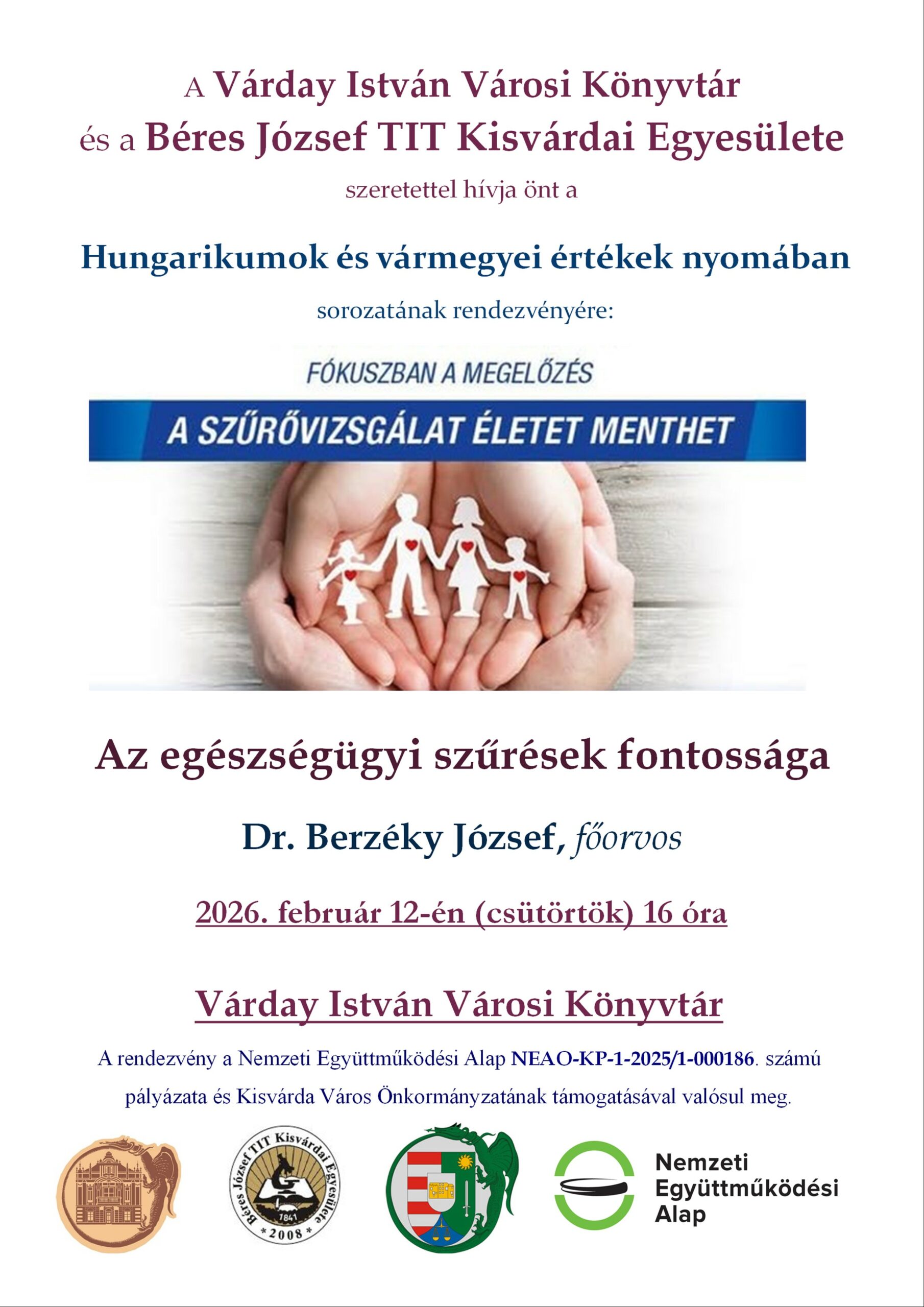 A Várday István Városi Könyvtár
és a Béres József TIT Kisvárdai Egyesülete

szeretettel hívja önt a

Hungarikumok és vármegyei értékek nyomában

sorozatának rendezvényére:

FÓKUSZBAN A MEGELŐZÉS

A SZŰRŐVIZSGÁLAT ÉLETET MENTHET

Az egészségügyi szűrések fontossága

Dr. Berzéky József, főorvos

2026. február 12-én (csütörtök) 16 óra

Várday István Városi Könyvtár

A rendezvény a Nemzeti Együttműködési Alap NEAO-KP-1-2025/1-000186. számú pályázata és Kisvárda Város Önkormányzatának támogatásával valósul meg.

Béres József TIT Kisvárdai Egyesülete 1841 * 2008 *

Nemzeti Együttműködési Alap